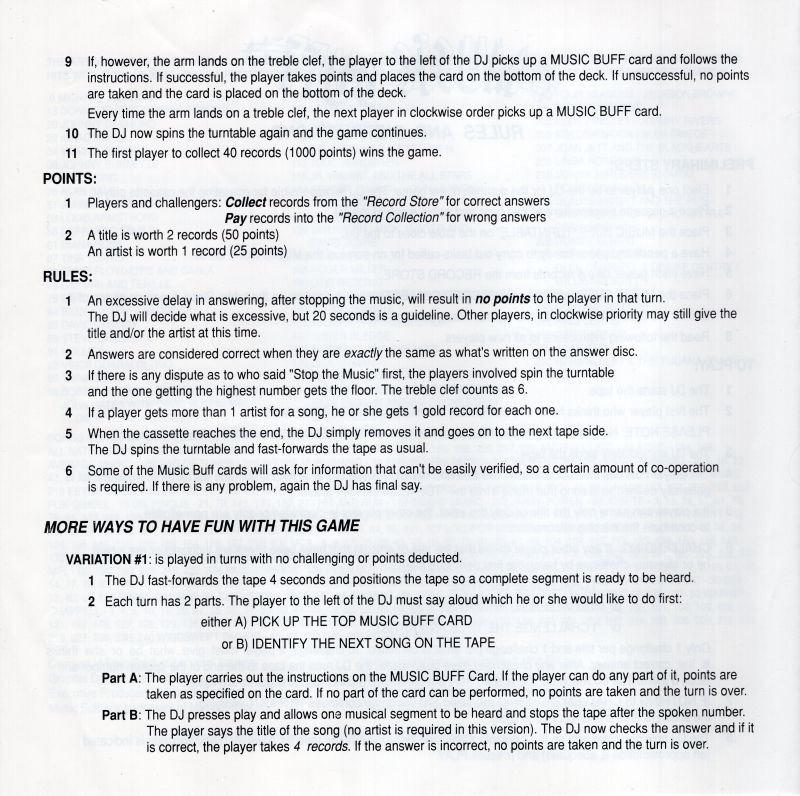 9 If, however, the arm lands on the treble clef, the player to the left of the DJ picks up a MUSIC BUFF card and follows the instructions. If successful, the player takes points and places the card on the bottom of the deck. If unsuccessful, no points are taken and the card is placed on the bottom of the deck.

Every time the arm lands on a treble clef, the next player in clockwise order picks up a MUSIC BUFF card.

10 The DJ now spins the turntable again and the game continues.

11 The first player to collect 40 records (1000 points) wins the game.

POINTS:

1 Players and challengers: Collect records from the "Record Store" for correct answers
Pay records into the "Record Collection" for wrong answers

2 A title is worth 2 records (50 points)
An artist is worth 1 record (25 points)

RULES:

1 An excessive delay in answering, after stopping the music, will result in no points to the player in that turn. The DJ will decide what is excessive, but 20 seconds is a guideline. Other players, in clockwise priority may still give the title and/or the artist at this time.

2 Answers are considered correct when they are exactly the same as what's written on the answer disc.

3 If there is any dispute as to who said "Stop the Music" first, the players involved spin the turntable and the one getting the highest number gets the floor. The treble clef counts as 6.

4 If a player gets more than 1 artist for a song, he or she gets 1 gold record for each one.

5 When the cassette reaches the end, the DJ simply removes it and goes on to the next tape side. The DJ spins the turntable and fast-forwards the tape as usual.

6 Some of the Music Buff cards will ask for information that can't be easily verified, so a certain amount of co-operation is required. If there is any problem, again the DJ has final say.

MORE WAYS TO HAVE FUN WITH THIS GAME

VARIATION #1: is played in turns with no challenging or points deducted.

1 The DJ fast-forwards the tape 4 seconds and positions the tape so a complete segment is ready to be heard.

2 Each turn has 2 parts. The player to the left of the DJ must say aloud which he or she would like to do first:

either A) PICK UP THE TOP MUSIC BUFF CARD
or B) IDENTIFY THE NEXT SONG ON THE TAPE

Part A: The player carries out the instructions on the MUSIC BUFF Card. If the player can do any part of it, points are taken as specified on the card. If no part of the card can be performed, no points are taken and the turn is over.

Part B: The DJ presses play and allows one musical segment to be heard and stops the tape after the spoken number. The player says the title of the song (no artist is required in this version). The DJ now checks the answer and if it is correct, the player takes 4 records. If the answer is incorrect, no points are taken and the turn is over.